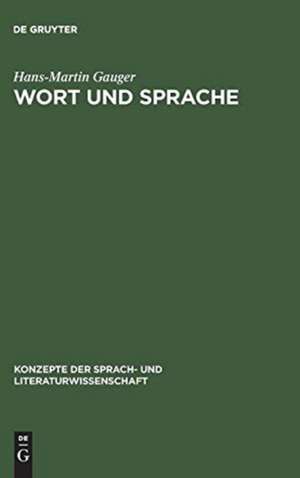 DE GRUYTER

Hans-Martin Gauger
WORT UND SPRACHE

KONZEPTE DER SPRACH- UND LITERATURWISSENSCHAFT

DE
G